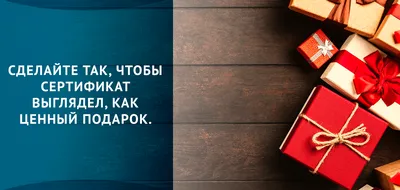 СДЕЛАЙТЕ ТАК, ЧТОБЫ СЕРТИФИКАТ ВЫГЛЯДЕЛ, КАК ЦЕННЫЙ ПОДАРОК.